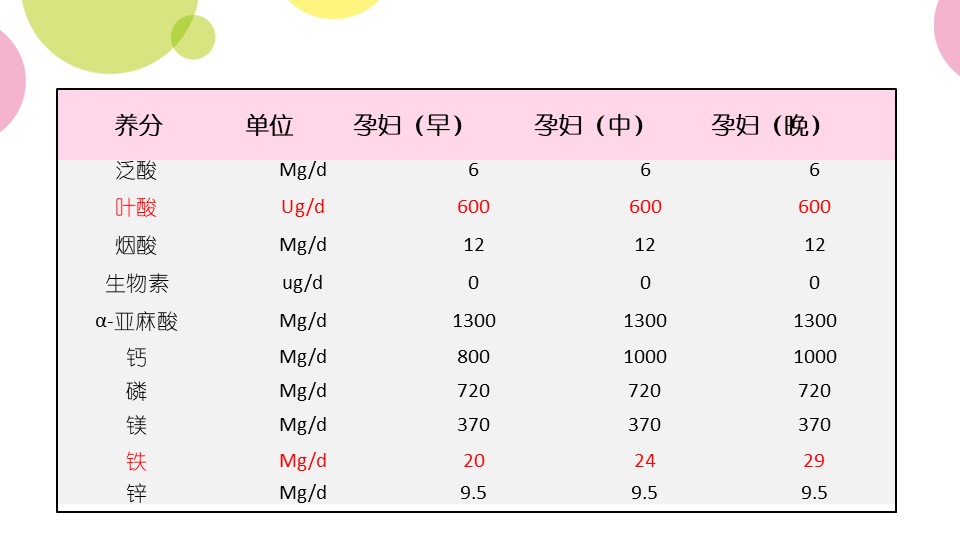 | 养分 | 单位 | 孕妇（早） | 孕妇（中） | 孕妇（晚） |
|---|---|---|---|---|
| 泛酸 | Mg/d | 6 | 6 | 6 |
| 叶酸 | Ug/d | 600 | 600 | 600 |
| 烟酸 | Mg/d | 12 | 12 | 12 |
| 生物素 | ug/d | 0 | 0 | 0 |
| α-亚麻酸 | Mg/d | 1300 | 1300 | 1300 |
| 钙 | Mg/d | 800 | 1000 | 1000 |
| 磷 | Mg/d | 720 | 720 | 720 |
| 镁 | Mg/d | 370 | 370 | 370 |
| 铁 | Mg/d | 20 | 24 | 29 |
| 锌 | Mg/d | 9.5 | 9.5 | 9.5 |